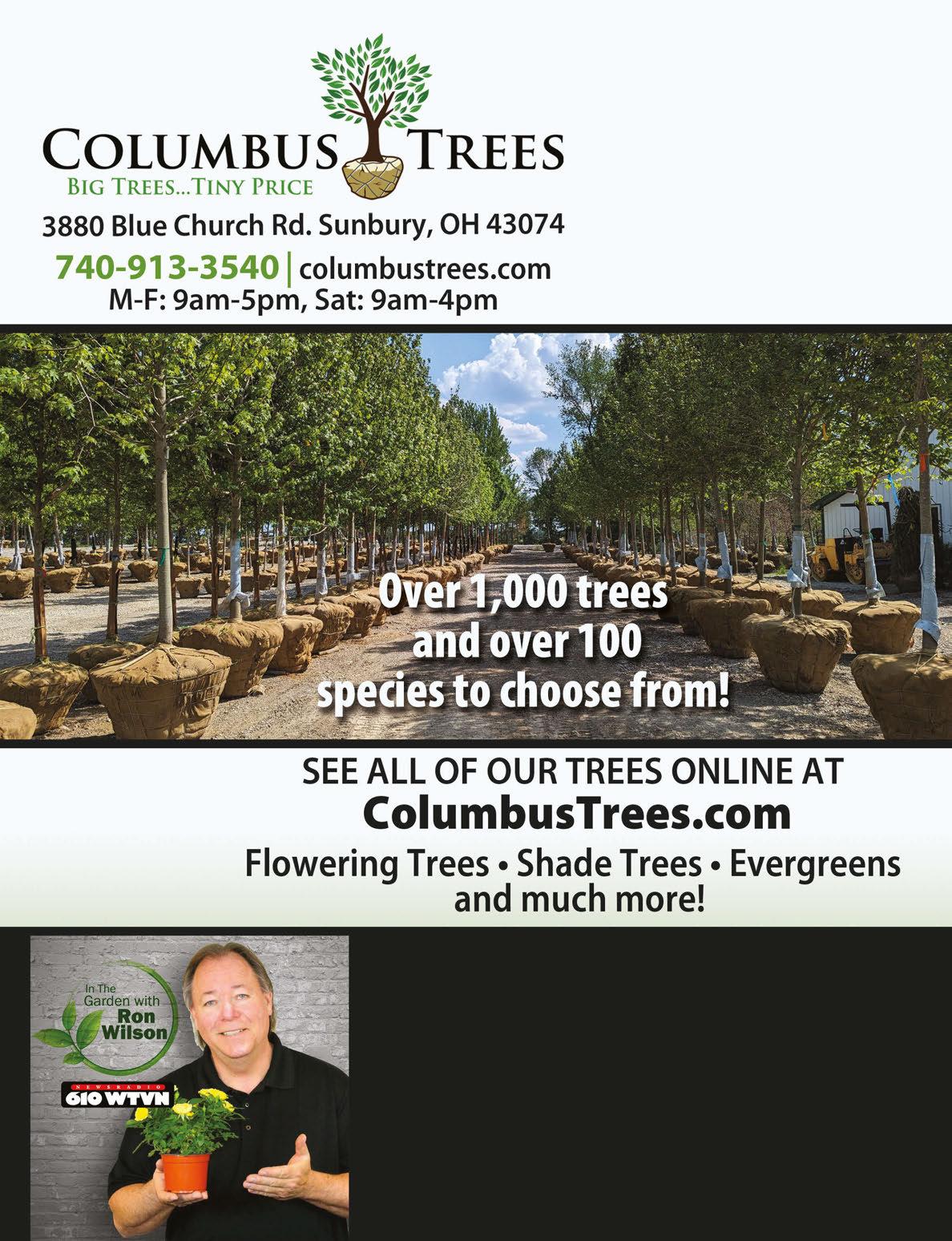 COLUMBUS TREES
BIG TREES...TINY PRICE
3880 Blue Church Rd. Sunbury, OH 43074
740-913-3540 | columbustrees.com
M-F: 9am-5pm, Sat: 9am-4pm

Over 1,000 trees and over 100 species to choose from!

SEE ALL OF OUR TREES ONLINE AT
ColumbusTrees.com
Flowering Trees • Shade Trees • Evergreens and much more!

In The Garden with Ron Wilson
NEWSRADIO
610 WTVN